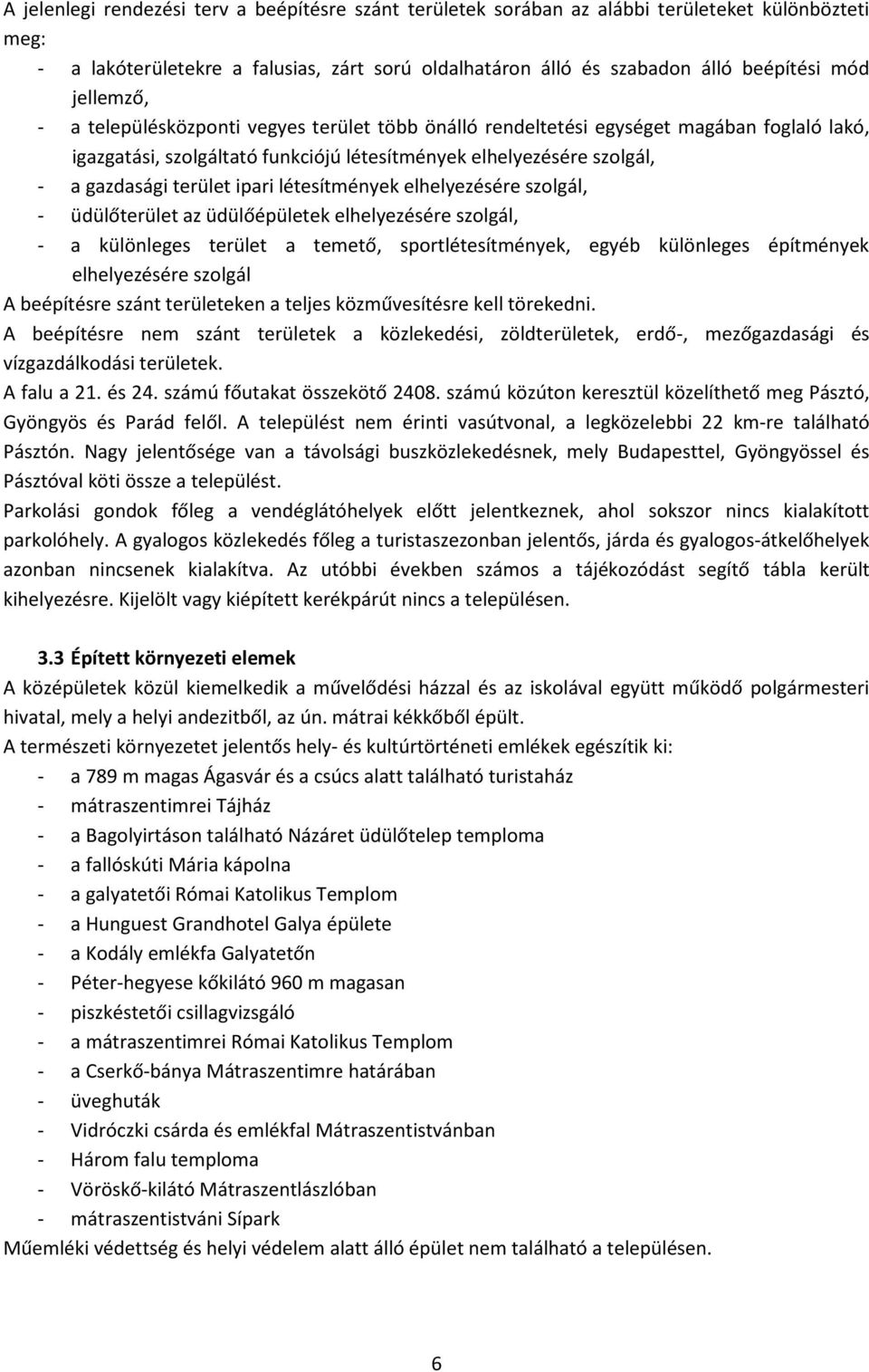 A jelenlegi rendezési terv a beépítésre szánt területek sorában az alábbi területeket különbözteti meg:

- a lakóterületekre a falusias, zárt sorú oldalhatáron álló és szabadon álló beépítési mód jellemző,
- a településközponti vegyes terület több önálló rendeltetési egységet magában foglaló lakó, igazgatási, szolgáltató funkciójú létesítmények elhelyezésére szolgál,
- a gazdasági terület ipari létesítmények elhelyezésére szolgál,
- üdülőterület az üdülőépületek elhelyezésére szolgál,
- a különleges terület a temető, sportlétesítmények, egyéb különleges építmények elhelyezésére szolgál

A beépítésre szánt területeken a teljes közművesítésre kell törekedni.

A beépítésre nem szánt területek a közlekedési, zöldterületek, erdő-, mezőgazdasági és vízgazdálkodási területek.

A falu a 21. és 24. számú főutakat összekötő 2408. számú közúton keresztül közelíthető meg Pásztó, Gyöngyös és Parád felől. A települést nem érinti vasútvonal, a legközelebbi 22 km-re található Pásztón. Nagy jelentősége van a távolsági buszközlekedésnek, mely Budapesttel, Gyöngyössel és Pásztóval köti össze a települést.

Parkolási gondok főleg a vendéglátóhelyek előtt jelentkeznek, ahol sokszor nincs kialakított parkolóhely. A gyalogos közlekedés főleg a turistaszezonban jelentős, járda és gyalogos-átkelőhelyek azonban nincsenek kialakítva. Az utóbbi években számos a tájékozódást segítő tábla került kihelyezésre. Kijelölt vagy kiépített kerékpárút nincs a településen.

3.3 Épített környezeti elemek

A középületek közül kiemelkedik a művelődési házzal és az iskolával együtt működő polgármesteri hivatal, mely a helyi andezitből, az ún. mátrai kékkőből épült.

A természeti környezetet jelentős hely- és kultúrtörténeti emlékek egészítik ki:

- a 789 m magas Ágasvár és a csúcs alatt található turistaház
- mátraszentimrei Tájház
- a Bagolyirtáson található Názáret üdülőtelep temploma
- a fallóskúti Mária kápolna
- a galyatetői Római Katolikus Templom
- a Hunguest Grandhotel Galya épülete
- a Kodály emlékfa Galyatetőn
- Péter-hegyese kőkilátó 960 m magasan
- piszkéstetői csillagvizsgáló
- a mátraszentimrei Római Katolikus Templom
- a Cserkő-bánya Mátraszentimre határában
- üveghuták
- Vidróczki csárda és emlékfal Mátraszentistvánban
- Három falu temploma
- Vöröskő-kilátó Mátraszentlászlóban
- mátraszentistváni Sípark

Műemléki védettség és helyi védelem alatt álló épület nem található a településen.

6